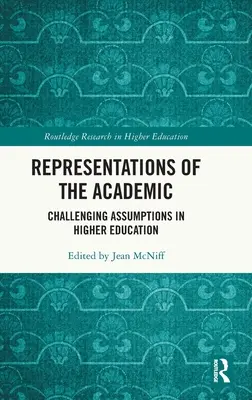 Routledge Research in Higher Education

REPRESENTATIONS OF THE ACADEMIC

CHALLENGING ASSUMPTIONS IN HIGHER EDUCATION

Edited by Jean McNiff

ROUTLEDGE